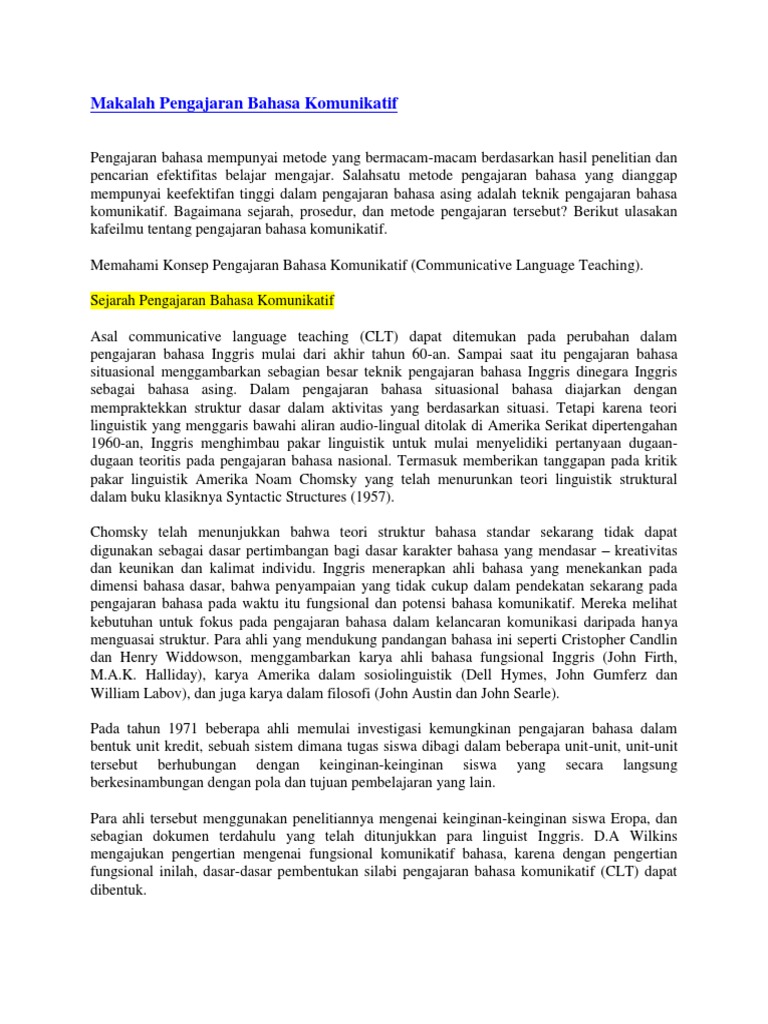 Makalah Pengajaran Bahasa Komunikatif

Pengajaran bahasa mempunyai metode yang bermacam-macam berdasarkan hasil penelitian dan pencarian efektifitas belajar mengajar. Salahsatu metode pengajaran bahasa yang dianggap mempunyai keefektifan tinggi dalam pengajaran bahasa asing adalah teknik pengajaran bahasa komunikatif. Bagaimana sejarah, prosedur, dan metode pengajaran tersebut? Berikut ulasakan kafeilmu tentang pengajaran bahasa komunikatif.

Memahami Konsep Pengajaran Bahasa Komunikatif (Communicative Language Teaching).

Sejarah Pengajaran Bahasa Komunikatif

Asal communicative language teaching (CLT) dapat ditemukan pada perubahan dalam pengajaran bahasa Inggris mulai dari akhir tahun 60-an. Sampai saat itu pengajaran bahasa situasional menggambarkan sebagian besar teknik pengajaran bahasa Inggris dinegara Inggris sebagai bahasa asing. Dalam pengajaran bahasa situasional bahasa diajarkan dengan mempraktekkan struktur dasar dalam aktivitas yang berdasarkan situasi. Tetapi karena teori linguistik yang menggaris bawahi aliran audio-lingual ditolak di Amerika Serikat dipertengahan 1960-an, Inggris menghimbau pakar linguistik untuk mulai menyelidiki pertanyaan dugaan-dugaan teoritis pada pengajaran bahasa nasional. Termasuk memberikan tanggapan pada kritik pakar linguistik Amerika Noam Chomsky yang telah menurunkan teori linguistik struktural dalam buku klasiknya Syntactic Structures (1957).

Chomsky telah menunjukkan bahwa teori struktur bahasa standar sekarang tidak dapat digunakan sebagai dasar pertimbangan bagi dasar karakter bahasa yang mendasar – kreativitas dan keunikan dan kalimat individu. Inggris menerapkan ahli bahasa yang menekankan pada dimensi bahasa dasar, bahwa penyampaian yang tidak cukup dalam pendekatan sekarang pada pengajaran bahasa pada waktu itu fungsional dan potensi bahasa komunikatif. Mereka melihat kebutuhan untuk fokus pada pengajaran bahasa dalam kelancaran komunikasi daripada hanya menguasai struktur. Para ahli yang mendukung pandangan bahasa ini seperti Cristopher Candlin dan Henry Widdowson, menggambarkan karya ahli bahasa fungsional Inggris (John Firth, M.A.K. Halliday), karya Amerika dalam sosiolinguistik (Dell Hymes, John Gumferz dan William Labov), dan juga karya dalam filosofi (John Austin dan John Searle).

Pada tahun 1971 beberapa ahli memulai investigasi kemungkinan pengajaran bahasa dalam bentuk unit kredit, sebuah sistem dimana tugas siswa dibagi dalam beberapa unit-unit, unit-unit tersebut berhubungan dengan keinginan-keinginan siswa yang secara langsung berkesinambungan dengan pola dan tujuan pembelajaran yang lain.

Para ahli tersebut menggunakan penelitiannya mengenai keinginan-keinginan siswa Eropa, dan sebagian dokumen terdahulu yang telah ditunjukkan para linguist Inggris. D.A Wilkins mengajukan pengertian mengenai fungsional komunikatif bahasa, karena dengan pengertian fungsional inilah, dasar-dasar pembentukan silabi pengajaran bahasa komunikatif (CLT) dapat dibentuk.